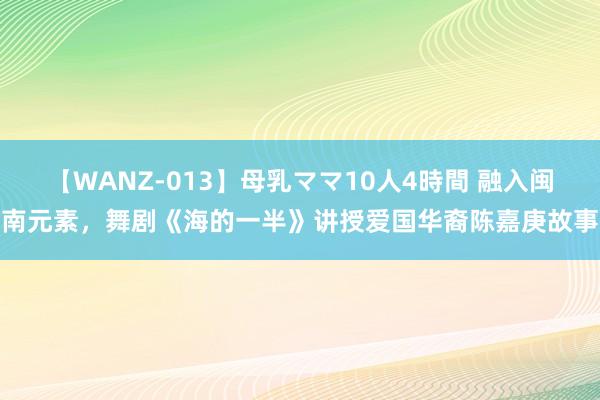 【WANZ-013】母乳ママ10人4時間 融入闽南元素，舞剧《海的一半》讲授爱国华裔陈嘉庚故事